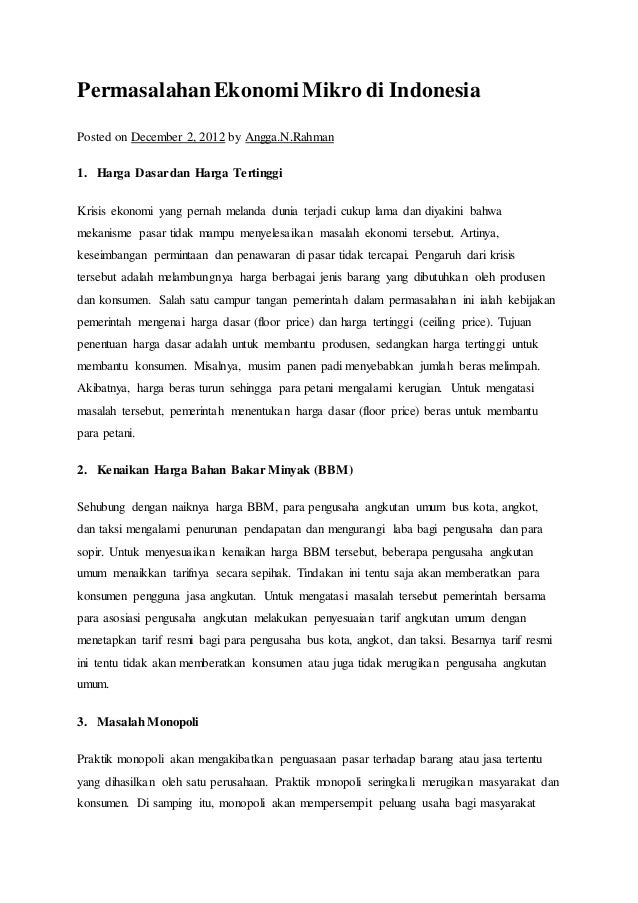 Permasalahan Ekonomi Mikro di Indonesia

Posted on December 2, 2012 by Angga.N.Rahman

1. Harga Dasar dan Harga Tertinggi

Krisis ekonomi yang pernah melanda dunia terjadi cukup lama dan diyakini bahwa mekanisme pasar tidak mampu menyelesaikan masalah ekonomi tersebut. Artinya, keseimbangan permintaan dan penawaran di pasar tidak tercapai. Pengaruh dari krisis tersebut adalah melambungnya harga berbagai jenis barang yang dibutuhkan oleh produsen dan konsumen. Salah satu campur tangan pemerintah dalam permasalahan ini ialah kebijakan pemerintah mengenai harga dasar (floor price) dan harga tertinggi (ceiling price). Tujuan penentuan harga dasar adalah untuk membantu produsen, sedangkan harga tertinggi untuk membantu konsumen. Misalnya, musim panen padi menyebabkan jumlah beras melimpah. Akibatnya, harga beras turun sehingga para petani mengalami kerugian. Untuk mengatasi masalah tersebut, pemerintah menentukan harga dasar (floor price) beras untuk membantu para petani.

2. Kenaikan Harga Bahan Bakar Minyak (BBM)

Sehubung dengan naiknya harga BBM, para pengusaha angkutan umum bus kota, angkot, dan taksi mengalami penurunan pendapatan dan mengurangi laba bagi pengusaha dan para sopir. Untuk menyesuaikan kenaikan harga BBM tersebut, beberapa pengusaha angkutan umum menaikkan tarifnya secara sepihak. Tindakan ini tentu saja akan memberatkan para konsumen pengguna jasa angkutan. Untuk mengatasi masalah tersebut pemerintah bersama para asosiasi pengusaha angkutan melakukan penyesuaian tarif angkutan umum dengan menetapkan tarif resmi bagi para pengusaha bus kota, angkot, dan taksi. Besarnya tarif resmi ini tentu tidak akan memberatkan konsumen atau juga tidak merugikan pengusaha angkutan umum.

3. Masalah Monopoli

Praktik monopoli akan mengakibatkan penguasaan pasar terhadap barang atau jasa tertentu yang dihasilkan oleh satu perusahaan. Praktik monopoli seringkali merugikan masyarakat dan konsumen. Di samping itu, monopoli akan mempersempit peluang usaha bagi masyarakat